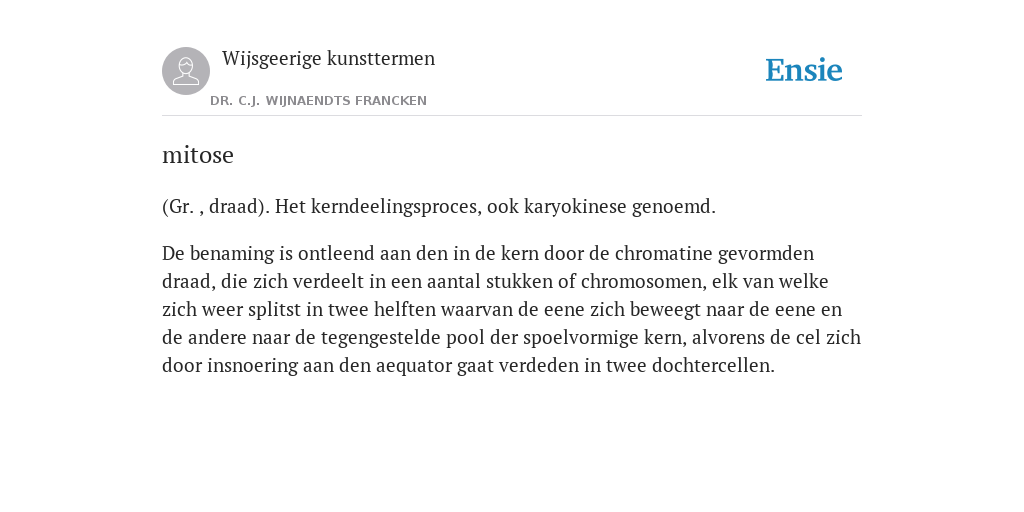 Wijsgeerige kunsttermen

DR. C.J. WIJNAENDTS FRANCKEN

Ensie

mitose

(Gr. , draad). Het kerndeelingsproces, ook karyokinese genoemd.

De benaming is ontleend aan den in de kern door de chromatine gevormden draad, die zich verdeelt in een aantal stukken of chromosomen, elk van welke zich weer splitst in twee helften waarvan de eene zich beweegt naar de eene en de andere naar de tegengestelde pool der spoelvormige kern, alvorens de cel zich door insnoering aan den aequator gaat verdeden in twee dochtercellen.